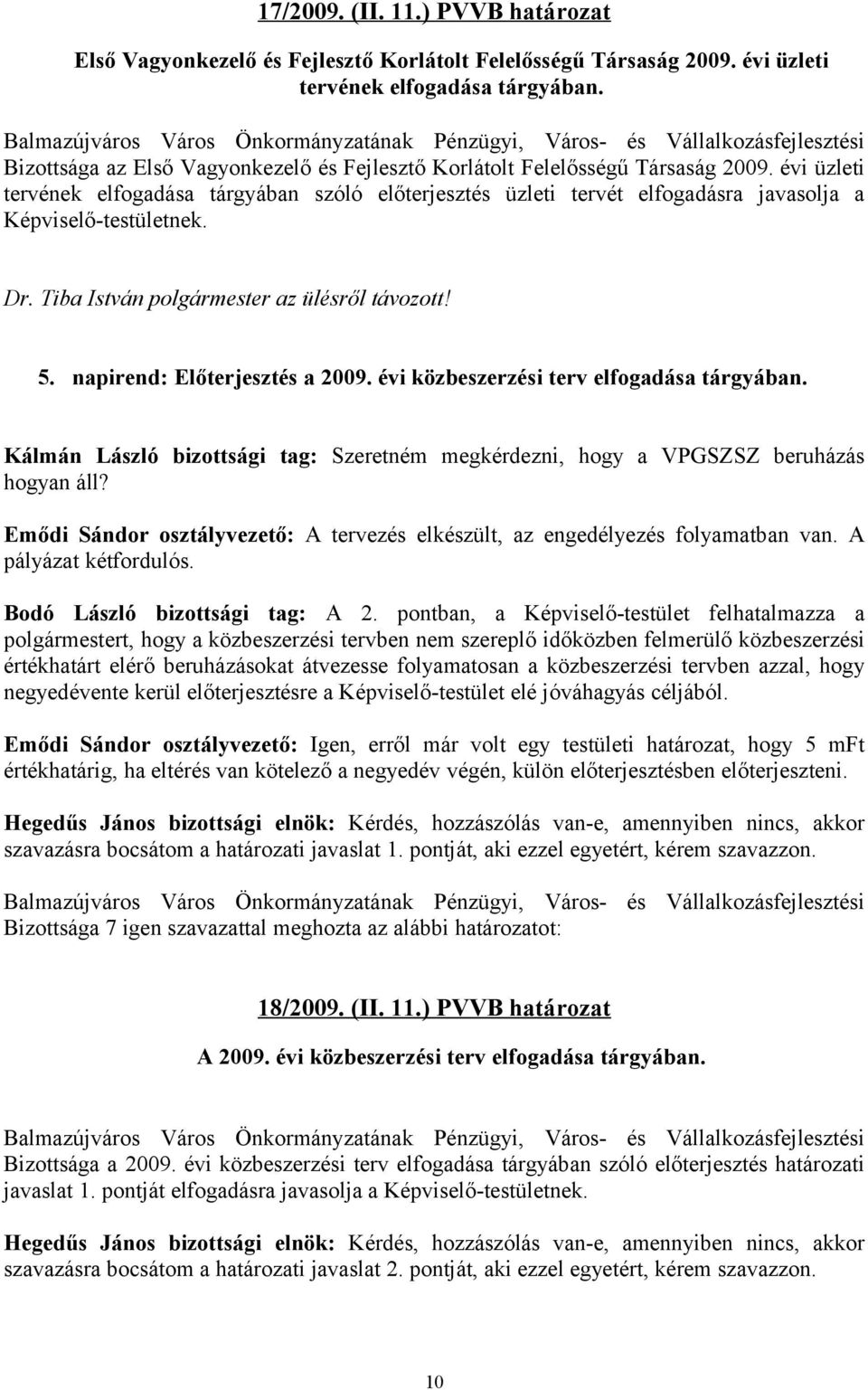 17/2009. (II. 11.) PVVB határozat

Első Vagyonkezelő és Fejlesztő Korlátolt Felelősségű Társaság 2009. évi üzleti tervének elfogadása tárgyában.

Balmazújváros Város Önkormányzatának Pénzügyi, Város- és Vállalkozásfejlesztési Bizottsága az Első Vagyonkezelő és Fejlesztő Korlátolt Felelősségű Társaság 2009. évi üzleti tervének elfogadása tárgyában szóló előterjesztés üzleti tervét elfogadásra javasolja a Képviselő-testületnek.

Dr. Tiba István polgármester az ülésről távozott!

5. napirend: Előterjesztés a 2009. évi közbeszerzési terv elfogadása tárgyában.

Kálmán László bizottsági tag: Szeretném megkérdezni, hogy a VPGSZSZ beruházás hogyan áll?

Emődi Sándor osztályvezető: A tervezés elkészült, az engedélyezés folyamatban van. A pályázat kétfordulós.

Bodó László bizottsági tag: A 2. pontban, a Képviselő-testület felhatalmazza a polgármestert, hogy a közbeszerzési tervben nem szereplő időközben felmerülő közbeszerzési értékhatárt elérő beruházásokat átvezesse folyamatosan a közbeszerzési tervben azzal, hogy negyedévente kerül előterjesztésre a Képviselő-testület elé jóváhagyás céljából.

Emődi Sándor osztályvezető: Igen, erről már volt egy testületi határozat, hogy 5 mFt értékhatárig, ha eltérés van kötelező a negyedév végén, külön előterjesztésben előterjeszteni.

Hegedűs János bizottsági elnök: Kérdés, hozzászólás van-e, amennyiben nincs, akkor szavazásra bocsátom a határozati javaslat 1. pontját, aki ezzel egyetért, kérem szavazzon.

Balmazújváros Város Önkormányzatának Pénzügyi, Város- és Vállalkozásfejlesztési Bizottsága 7 igen szavazattal meghozta az alábbi határozatot:

18/2009. (II. 11.) PVVB határozat

A 2009. évi közbeszerzési terv elfogadása tárgyában.

Balmazújváros Város Önkormányzatának Pénzügyi, Város- és Vállalkozásfejlesztési Bizottsága a 2009. évi közbeszerzési terv elfogadása tárgyában szóló előterjesztés határozati javaslat 1. pontját elfogadásra javasolja a Képviselő-testületnek.

Hegedűs János bizottsági elnök: Kérdés, hozzászólás van-e, amennyiben nincs, akkor szavazásra bocsátom a határozati javaslat 2. pontját, aki ezzel egyetért, kérem szavazzon.

10